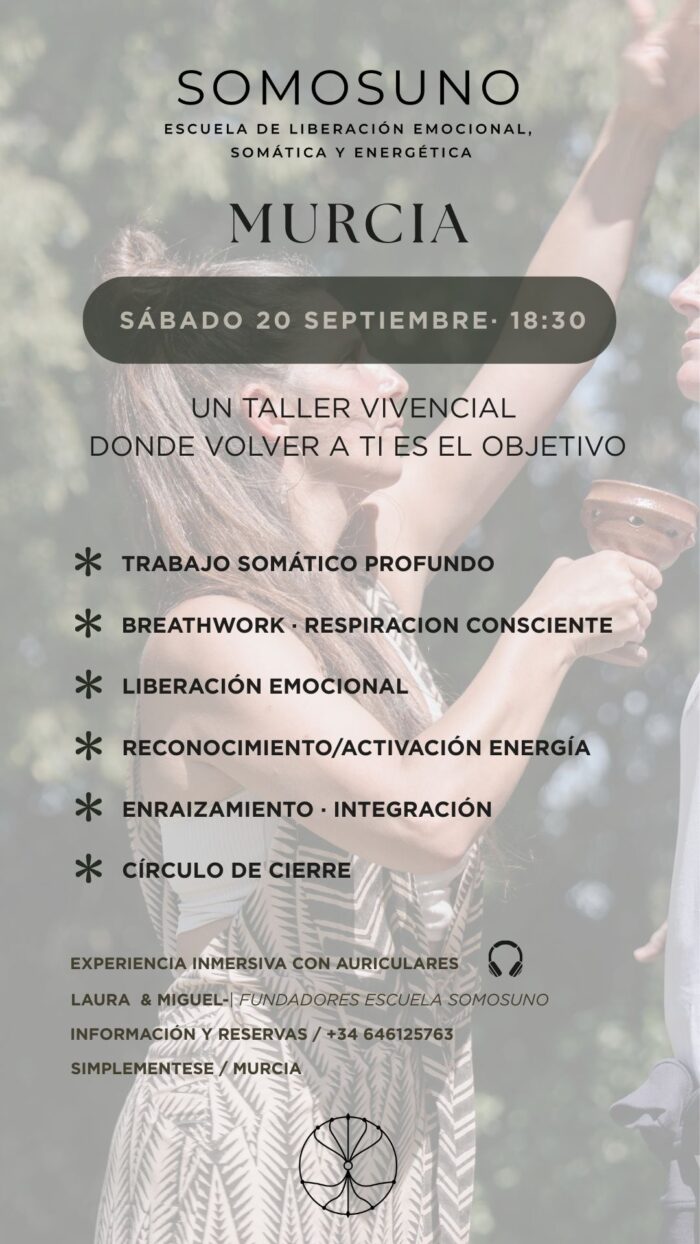 SOMOSUNO
ESCUELA DE LIBERACIÓN EMOCIONAL, SOMÁTICA Y ENERGÉTICA

MURCIA

SÁBADO 20 SEPTIEMBRE· 18:30

UN TALLER VIVENCIAL
DONDE VOLVER A TI ES EL OBJETIVO

* TRABAJO SOMÁTICO PROFUNDO
* BREATHWORK · RESPIRACION CONSCIENTE
* LIBERACIÓN EMOCIONAL
* RECONOCIMIENTO/ACTIVACIÓN ENERGÍA
* ENRAIZAMIENTO · INTEGRACIÓN
* CÍRCULO DE CIERRE

EXPERIENCIA INMERSIVA CON AURICULARES
LAURA & MIGUEL-| FUNDADORES ESCUELA SOMOSUNO
INFORMACIÓN Y RESERVAS / +34 646125763
SIMPLEMENTESE / MURCIA